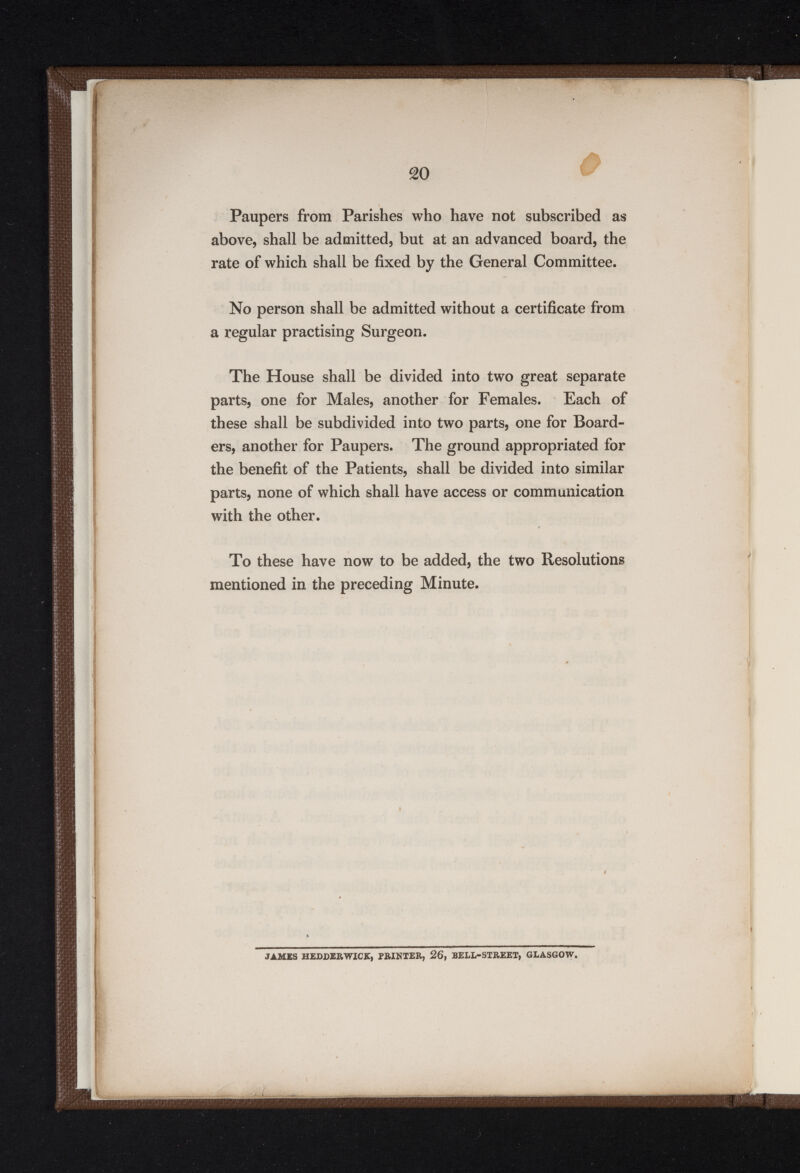 20

Paupers from Parishes who have not subscribed as above, shall be admitted, but at an advanced board, the rate of which shall be fixed by the General Committee.

No person shall be admitted without a certificate from a regular practising Surgeon.

The House shall be divided into two great separate parts, one for Males, another for Females. Each of these shall be subdivided into two parts, one for Boarders, another for Paupers. The ground appropriated for the benefit of the Patients, shall be divided into similar parts, none of which shall have access or communication with the other.

To these have now to be added, the two Resolutions mentioned in the preceding Minute.

JAMES HEDDERWICK, PRINTER, 26, BELL-STREET, GLASGOW.